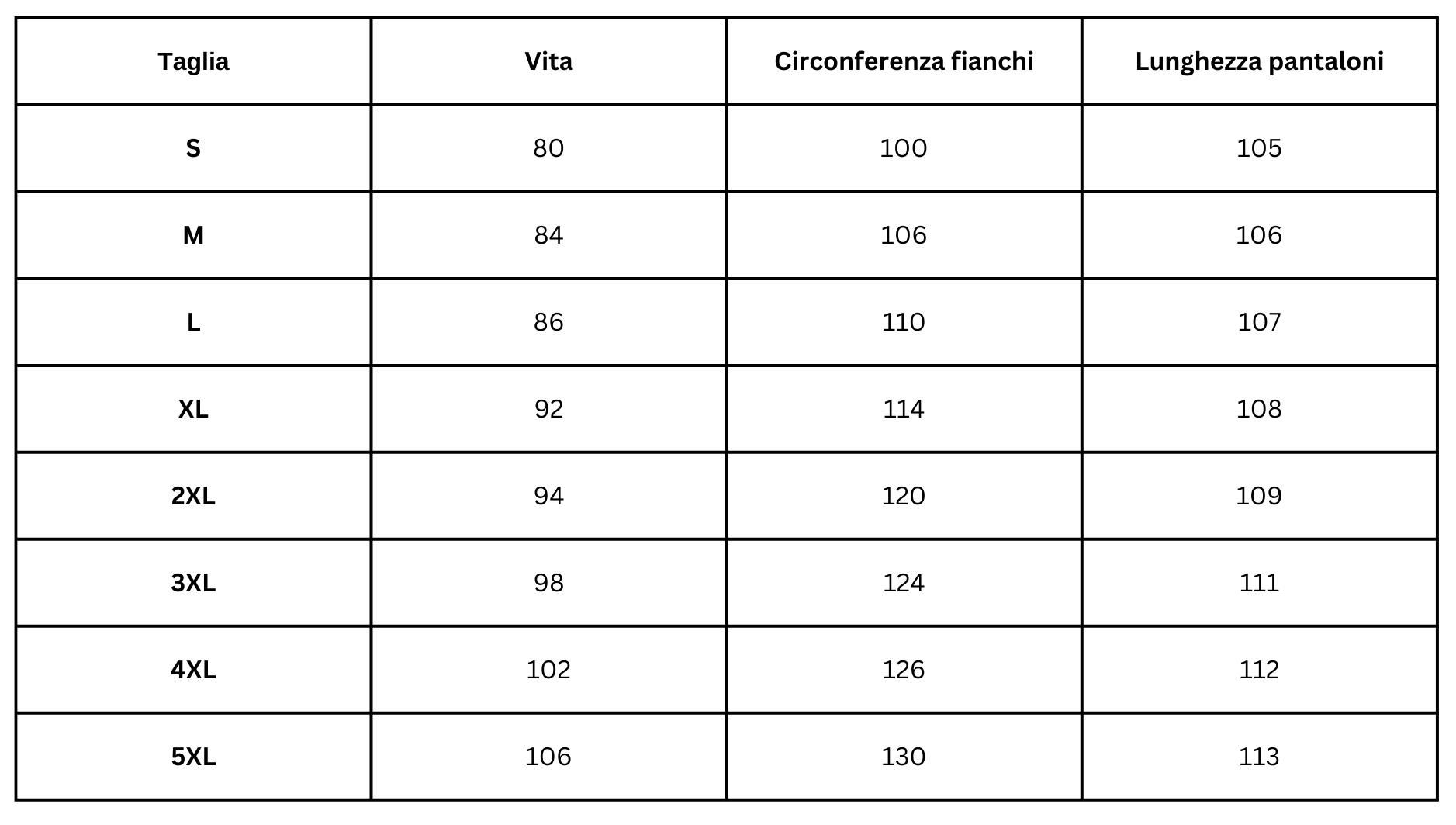 | Taglia | Vita | Circonferenza fianchi | Lunghezza pantaloni |
|---|---|---|---|
| S | 80 | 100 | 105 |
| M | 84 | 106 | 106 |
| L | 86 | 110 | 107 |
| XL | 92 | 114 | 108 |
| 2XL | 94 | 120 | 109 |
| 3XL | 98 | 124 | 111 |
| 4XL | 102 | 126 | 112 |
| 5XL | 106 | 130 | 113 |